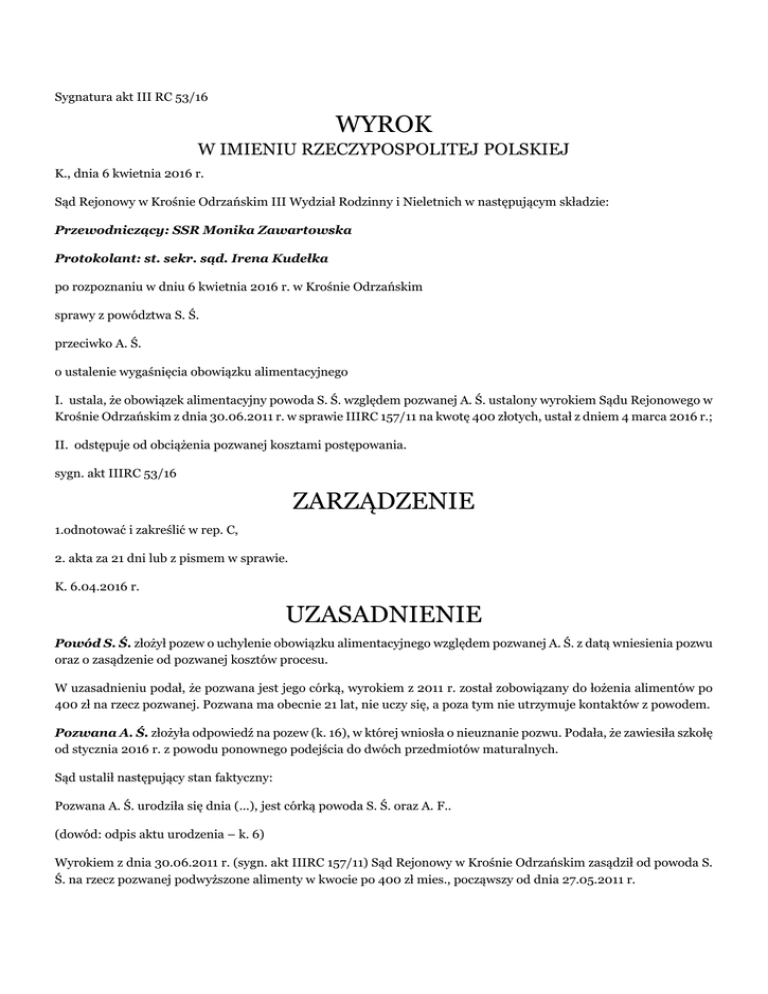 Sygnatura akt III RC 53/16

WYROK

W IMIENIU RZECZYPOSPOLITEJ POLSKIEJ

K., dnia 6 kwietnia 2016 r.

Sąd Rejonowy w Krośnie Odrzańskim III Wydział Rodzinny i Nieletnich w następującym składzie:

Przewodniczący: SSR Monika Zawartowska

Protokolant: st. sekr. sąd. Irena Kudełka

po rozpoznaniu w dniu 6 kwietnia 2016 r. w Krośnie Odrzańskim

sprawy z powództwa S. Ś.

przeciwko A. Ś.

o ustalenie wygaśnięcia obowiązku alimentacyjnego

I. ustala, że obowiązek alimentacyjny powoda S. Ś. względem pozwanej A. Ś. ustalony wyrokiem Sądu Rejonowego w Krośnie Odrzańskim z dnia 30.06.2011 r. w sprawie IIIRC 157/11 na kwotę 400 złotych, ustał z dniem 4 marca 2016 r.;

II. odstępuje od obciążenia pozwanej kosztami postępowania.

sygn. akt IIIRC 53/16

ZARZĄDZENIE

1.odnotować i zakreślić w rep. C,

2. akta za 21 dni lub z pismem w sprawie.

K. 6.04.2016 r.

UZASADNIENIE

Powód S. Ś. złożył pozew o uchylenie obowiązku alimentacyjnego względem pozwanej A. Ś. z datą wniesienia pozwu oraz o zasądzenie od pozwanej kosztów procesu.

W uzasadnieniu podał, że pozwana jest jego córką, wyrokiem z 2011 r. został zobowiązany do łożenia alimentów po 400 zł na rzecz pozwanej. Pozwana ma obecnie 21 lat, nie uczy się, a poza tym nie utrzymuje kontaktów z powodem.

Pozwana A. Ś. złożyła odpowiedź na pozew (k. 16), w której wniosła o nieuznanie pozwu. Podała, że zawiesiła szkołę od stycznia 2016 r. z powodu ponownego podejścia do dwóch przedmiotów maturalnych.

Sąd ustalił następujący stan faktyczny:

Pozwana A. Ś. urodziła się dnia (...), jest córką powoda S. Ś. oraz A. F..

(dowód: odpis aktu urodzenia – k. 6)

Wyrokiem z dnia 30.06.2011 r. (sygn. akt IIIRC 157/11) Sąd Rejonowy w Krośnie Odrzańskim zasądził od powoda S. Ś. na rzecz pozwanej podwyższone alimenty w kwocie po 400 zł mies., począwszy od dnia 27.05.2011 r.